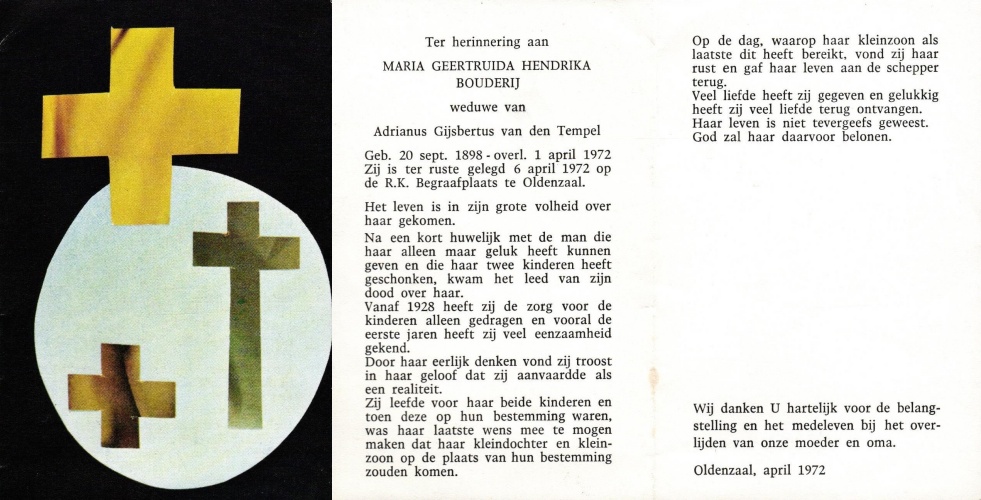 Ter herinnering aan

MARIA GEERTRUIDA HENDRIKA
BOUDERIJ

weduwe van

Adrianus Gijsbertus van den Tempel

Geb. 20 sept. 1898 - overl. 1 april 1972
Zij is ter ruste gelegd 6 april 1972 op de R.K. Begraafplaats te Oldenzaal.

Het leven is in zijn grote volheid over haar gekomen.

Na een kort huwelijk met de man die haar alleen maar geluk heeft kunnen geven en die haar twee kinderen heeft geschonken, kwam het leed van zijn dood over haar.
Vanaf 1928 heeft zij de zorg voor de kinderen alleen gedragen en vooral de eerste jaren heeft zij veel eenzaamheid gekend.
Door haar eerlijk denken vond zij troost in haar geloof dat zij aanvaardde als een realiteit.
Zij leefde voor haar beide kinderen en toen deze op hun bestemming waren, was haar laatste wens mee te mogen maken dat haar kleindochter en kleinzoon op de plaats van hun bestemming zouden komen.

Op de dag, waarop haar kleinzoon als laatste dit heeft bereikt, vond zij haar rust en gaf haar leven aan de schepper terug.
Veel liefde heeft zij gegeven en gelukkig heeft zij veel liefde terug ontvangen.
Haar leven is niet tevergeefs geweest.
God zal haar daarvoor belonen.

Wij danken U hartelijk voor de belangstelling en het medeleven bij het overlijden van onze moeder en oma.

Oldenzaal, april 1972